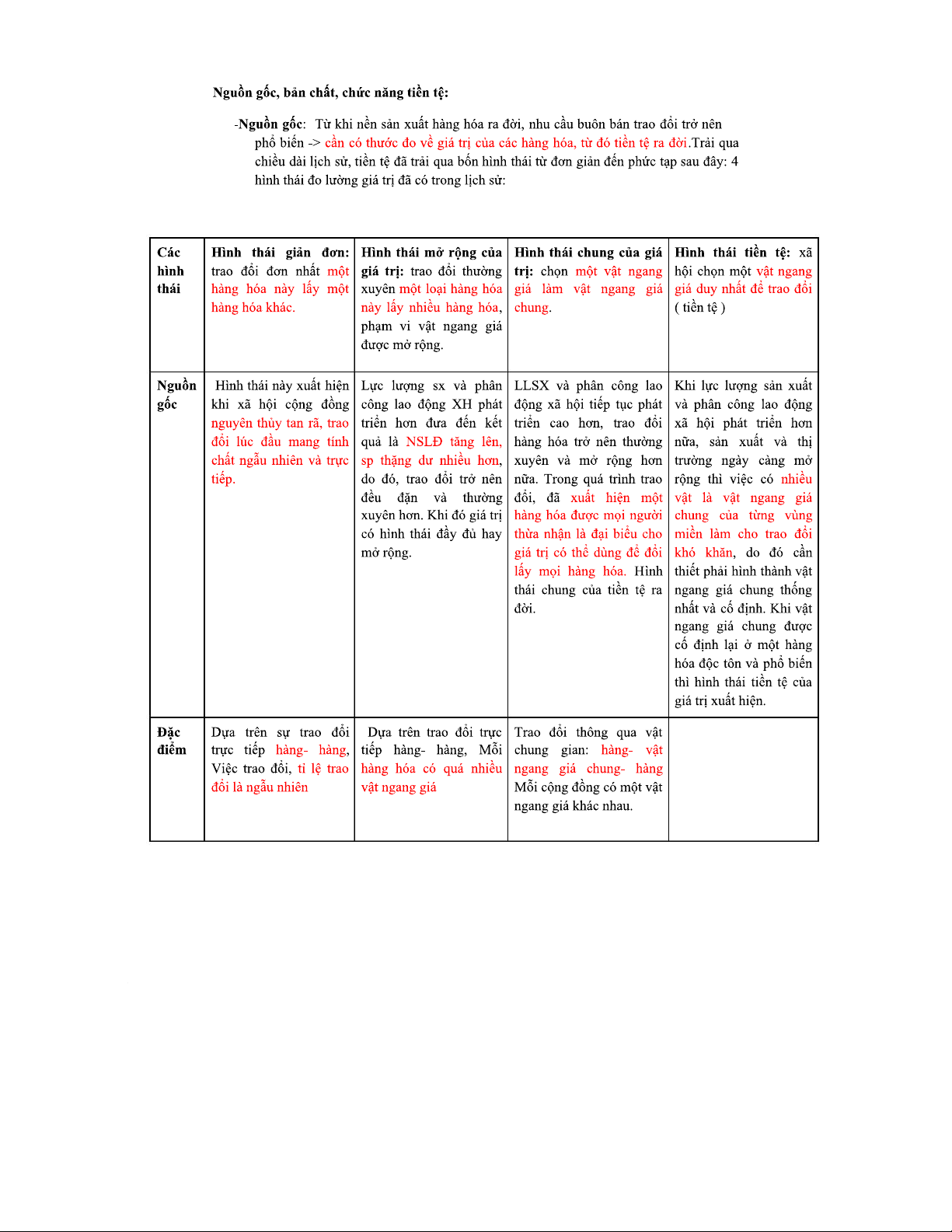 Nguồn gốc, bản chất, chức năng tiền tệ:

-Nguồn gốc: Từ khi nền sản xuất hàng hóa ra đời, nhu cầu buôn bán trao đổi trở nên phổ biến -> cần có thước đo về giá trị của các hàng hóa, từ đó tiền tệ ra đời.Trải qua chiều dài lịch sử, tiền tệ đã trải qua bốn hình thái từ đơn giản đến phức tạp sau đây: 4 hình thái đo lường giá trị đã có trong lịch sử:

| Các hình thái | Hình thái giản đơn: trao đổi đơn nhất một hàng hóa này lấy một hàng hóa khác. | Hình thái mở rộng của giá trị: trao đổi thường xuyên một loại hàng hóa này lấy nhiều hàng hóa, phạm vi vật ngang giá được mở rộng. | Hình thái chung của giá trị: chọn một vật ngang giá làm vật ngang giá chung. | Hình thái tiền tệ: xã hội chọn một vật ngang giá duy nhất để trao đổi ( tiền tệ ) |
|---|---|---|---|---|
| Nguồn gốc | Hình thái này xuất hiện khi xã hội cộng đồng nguyên thủy tan rã, trao đổi lúc đầu mang tính chất ngẫu nhiên và trực tiếp. | Lực lượng sx và phân công lao động XH phát triển hơn đưa đến kết quả là NSLĐ tăng lên, sp thặng dư nhiều hơn, do đó, trao đổi trở nên đều đặn và thường xuyên hơn. Khi đó giá trị có hình thái đầy đủ hay mở rộng. | LLSX và phân công lao động xã hội tiếp tục phát triển cao hơn, trao đổi hàng hóa trở nên thường xuyên và mở rộng hơn nữa. Trong quá trình trao đổi, đã xuất hiện một hàng hóa được mọi người thừa nhận là đại biểu cho giá trị có thể dùng để đổi lấy mọi hàng hóa. Hình thái chung của tiền tệ ra đời. | Khi lực lượng sản xuất và phân công lao động xã hội phát triển hơn nữa, sản xuất và thị trường ngày càng mở rộng thì việc có nhiều vật là vật ngang giá chung của từng vùng miền làm cho trao đổi khó khăn, do đó cần thiết phải hình thành vật ngang giá chung thống nhất và cố định. Khi vật ngang giá chung được cố định lại ở một hàng hóa độc tôn và phổ biến thì hình thái tiền tệ của giá trị xuất hiện. |
| Đặc điểm | Dựa trên sự trao đổi trực tiếp hàng- hàng, Việc trao đổi, tỉ lệ trao đổi là ngẫu nhiên | Dựa trên trao đổi trực tiếp hàng- hàng, Mỗi hàng hóa có quá nhiều vật ngang giá | Trao đổi thông qua vật chung gian: hàng- vật ngang giá chung- hàng Mỗi cộng đồng có một vật ngang giá khác nhau. | |